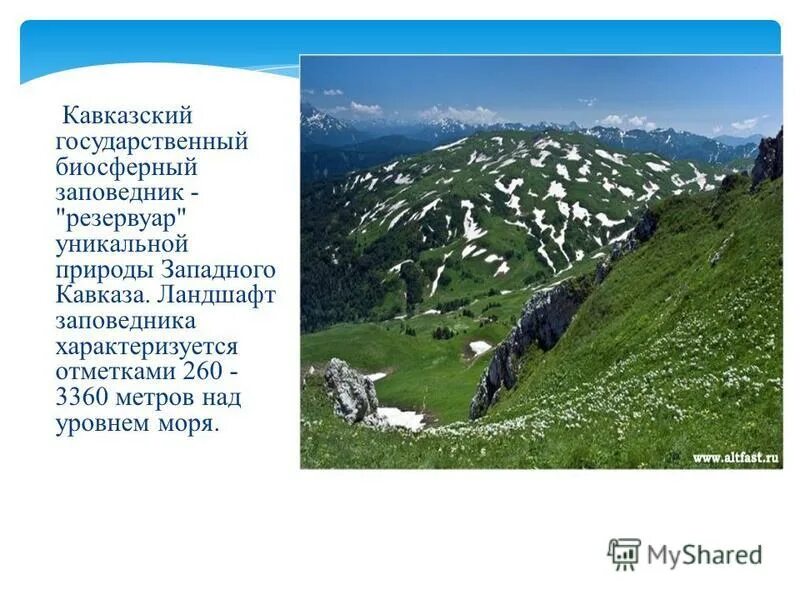 Кавказский государственный биосферный заповедник - "резервуар" уникальной природы Западного Кавказа. Ландшафт заповедника характеризуется отметками 260 - 3360 метров над уровнем моря.

www.altfast.ru

MyShared